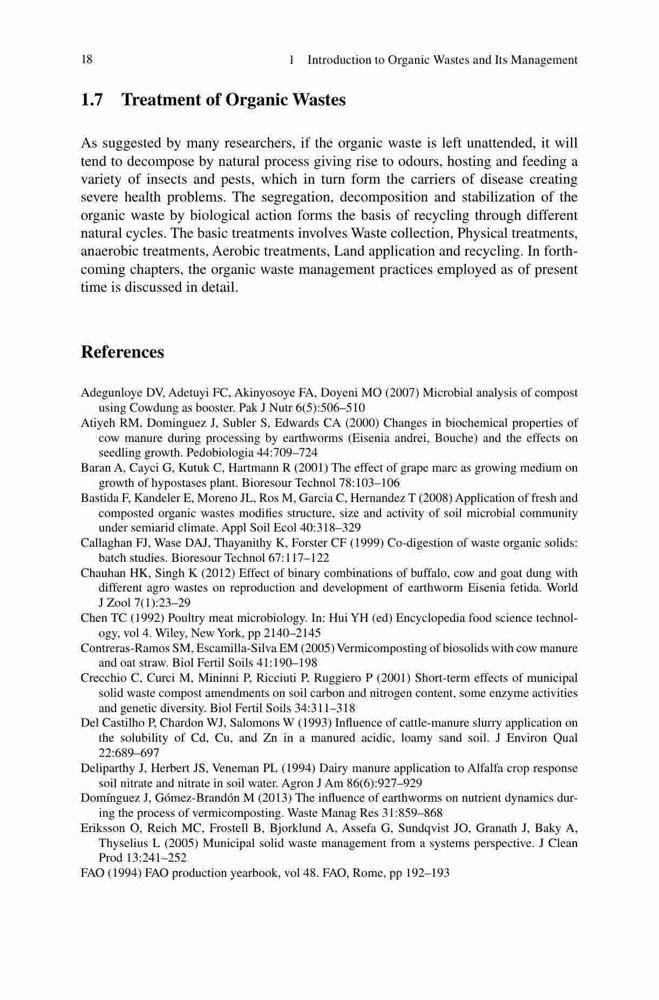 18 1 Introduction to Organic Wastes and Its Management

1.7 Treatment of Organic Wastes

As suggested by many researchers, if the organic waste is left unattended, it will tend to decompose by natural process giving rise to odours, hosting and feeding a variety of insects and pests, which in turn form the carriers of disease creating severe health problems. The segregation, decomposition and stabilization of the organic waste by biological action forms the basis of recycling through different natural cycles. The basic treatments involves Waste collection, Physical treatments, anaerobic treatments, Aerobic treatments, Land application and recycling. In forthcoming chapters, the organic waste management practices employed as of present time is discussed in detail.

References

Adegunloye DV, Adetuyi FC, Akinyosoye FA, Doyeni MO (2007) Microbial analysis of compost using Cowdung as booster. Pak J Nutr 6(5):506–510
Atiyeh RM, Dominguez J, Subler S, Edwards CA (2000) Changes in biochemical properties of cow manure during processing by earthworms (Eisenia andrei, Bouche) and the effects on seedling growth. Pedobiologia 44:709–724
Baran A, Cayci G, Kutuk C, Hartmann R (2001) The effect of grape marc as growing medium on growth of hypostases plant. Bioresour Technol 78:103–106
Bastida F, Kandeler E, Moreno JL, Ros M, Garcia C, Hernandez T (2008) Application of fresh and composted organic wastes modifies structure, size and activity of soil microbial community under semiarid climate. Appl Soil Ecol 40:318–329
Callaghan FJ, Wase DAJ, Thayanithy K, Forster CF (1999) Co-digestion of waste organic solids: batch studies. Bioresour Technol 67:117–122
Chauhan HK, Singh K (2012) Effect of binary combinations of buffalo, cow and goat dung with different agro wastes on reproduction and development of earthworm Eisenia fetida. World J Zool 7(1):23–29
Chen TC (1992) Poultry meat microbiology. In: Hui YH (ed) Encyclopedia food science technology, vol 4. Wiley, New York, pp 2140–2145
Contreras-Ramos SM, Escamilla-Silva EM (2005) Vermicomposting of biosolids with cow manure and oat straw. Biol Fertil Soils 41:190–198
Crecchio C, Curci M, Mininni P, Ricciuti P, Ruggiero P (2001) Short-term effects of municipal solid waste compost amendments on soil carbon and nitrogen content, some enzyme activities and genetic diversity. Biol Fertil Soils 34:311–318
Del Castilho P, Chardon WJ, Salomons W (1993) Influence of cattle-manure slurry application on the solubility of Cd, Cu, and Zn in a manured acidic, loamy sand soil. J Environ Qual 22:689–697
Deliparthy J, Herbert JS, Veneman PL (1994) Dairy manure application to Alfalfa crop response soil nitrate and nitrate in soil water. Agron J Am 86(6):927–929
Domínguez J, Gómez-Brandón M (2013) The influence of earthworms on nutrient dynamics during the process of vermicomposting. Waste Manag Res 31:859–868
Eriksson O, Reich MC, Frostell B, Bjorklund A, Assefa G, Sundqvist JO, Granath J, Baky A, Thyselius L (2005) Municipal solid waste management from a systems perspective. J Clean Prod 13:241–252
FAO (1994) FAO production yearbook, vol 48. FAO, Rome, pp 192–193